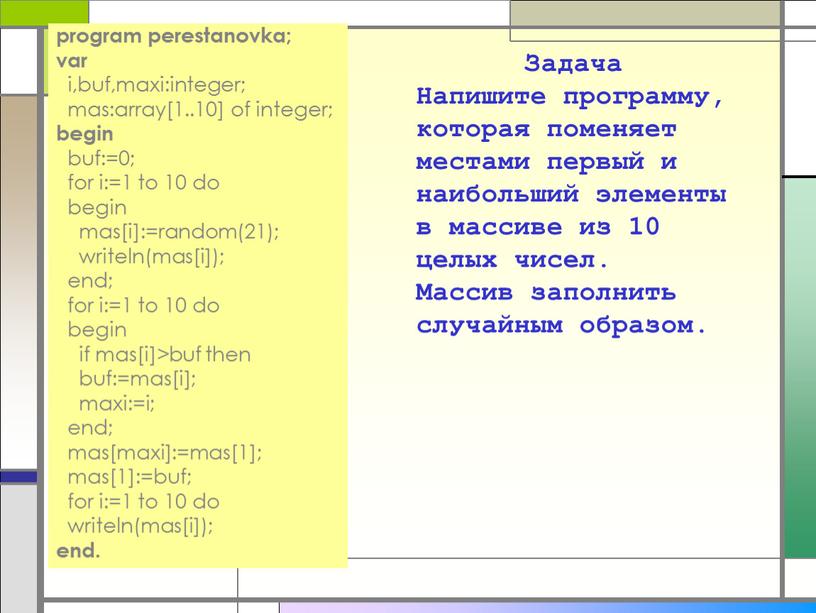 program perestanovka;
var
i,buf,maxi:integer;
mas:array[1..10] of integer;
begin
buf:=0;
for i:=1 to 10 do
begin
mas[i]:=random(21);
writeln(mas[i]);
end;
for i:=1 to 10 do
begin
if mas[i]>buf then
buf:=mas[i];
maxi:=i;
end;
mas[maxi]:=mas[1];
mas[1]:=buf;
for i:=1 to 10 do
writeln(mas[i]);
end.

Задача
Напишите программу, которая поменяет местами первый и наибольший элементы в массиве из 10 целых чисел.
Массив заполнить случайным образом.